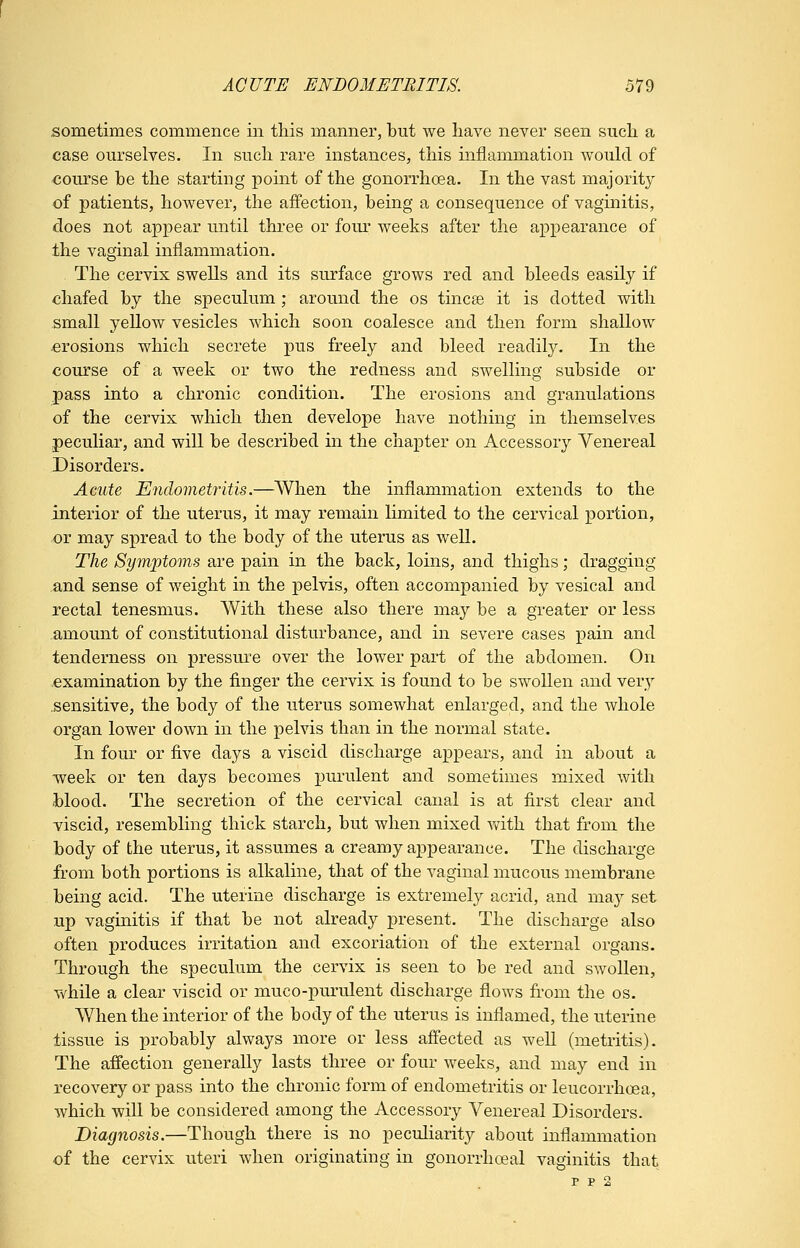 ACUTE ENDOMETRITIS. 579

sometimes commence in this manner, but we have never seen such a case ourselves. In such rare instances, this inflammation would of course be the starting point of the gonorrhœa. In the vast majority of patients, however, the affection, being a consequence of vaginitis, does not appear until three or four weeks after the appearance of the vaginal inflammation.

The cervix swells and its surface grows red and bleeds easily if chafed by the speculum; around the os tincæ it is dotted with small yellow vesicles which soon coalesce and then form shallow erosions which secrete pus freely and bleed readily. In the course of a week or two the redness and swelling subside or pass into a chronic condition. The erosions and granulations of the cervix which then develope have nothing in themselves peculiar, and will be described in the chapter on Accessory Venereal Disorders.

Acute Endometritis.—When the inflammation extends to the interior of the uterus, it may remain limited to the cervical portion, or may spread to the body of the uterus as well.

The Symptoms are pain in the back, loins, and thighs; dragging and sense of weight in the pelvis, often accompanied by vesical and rectal tenesmus. With these also there may be a greater or less amount of constitutional disturbance, and in severe cases pain and tenderness on pressure over the lower part of the abdomen. On examination by the finger the cervix is found to be swollen and very sensitive, the body of the uterus somewhat enlarged, and the whole organ lower down in the pelvis than in the normal state.

In four or five days a viscid discharge appears, and in about a week or ten days becomes purulent and sometimes mixed with blood. The secretion of the cervical canal is at first clear and viscid, resembling thick starch, but when mixed with that from the body of the uterus, it assumes a creamy appearance. The discharge from both portions is alkaline, that of the vaginal mucous membrane being acid. The uterine discharge is extremely acrid, and may set up vaginitis if that be not already present. The discharge also often produces irritation and excoriation of the external organs. Through the speculum the cervix is seen to be red and swollen, while a clear viscid or muco-purulent discharge flows from the os.

When the interior of the body of the uterus is inflamed, the uterine tissue is probably always more or less affected as well (metritis). The affection generally lasts three or four weeks, and may end in recovery or pass into the chronic form of endometritis or leucorrhœa, which will be considered among the Accessory Venereal Disorders.

Diagnosis.—Though there is no peculiarity about inflammation of the cervix uteri when originating in gonorrhœal vaginitis that

P P 2